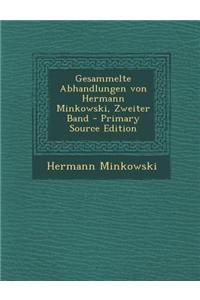 Gesammelte Abhandlungen von Hermann Minkowski, Zweiter Band - Primary Source Edition

Hermann Minkowski